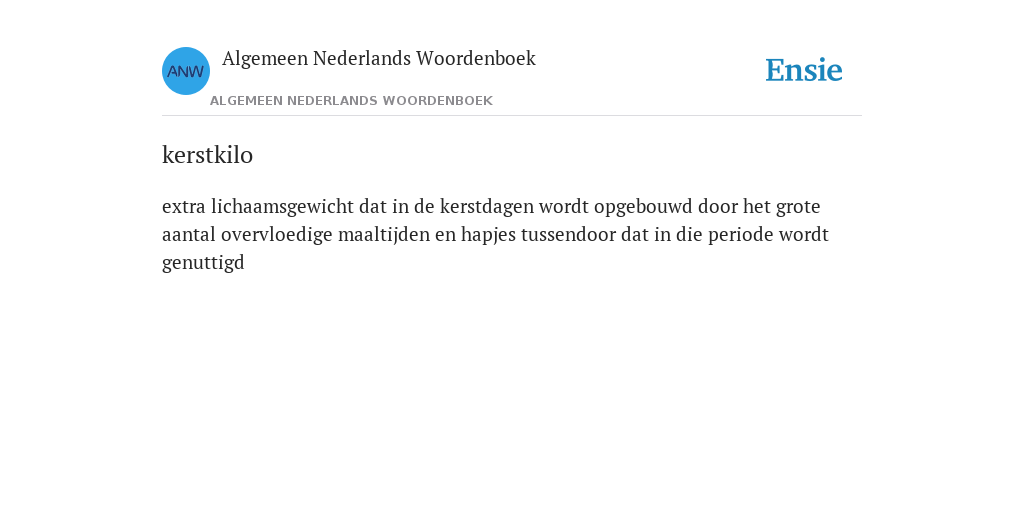 ANW

Algemeen Nederlands Woordenboek

ALGEMEEN NEDERLANDS WOORDENBOEK

Ensie

kerstkilo

extra lichaamsgewicht dat in de kerstdagen wordt opgebouwd door het grote aantal overvloedige maaltijden en hapjes tussendoor dat in die periode wordt genuttigd